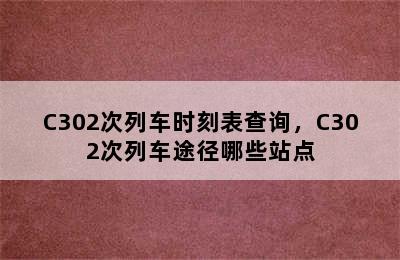 C302次列车时刻表查询，C302次列车途径哪些站点